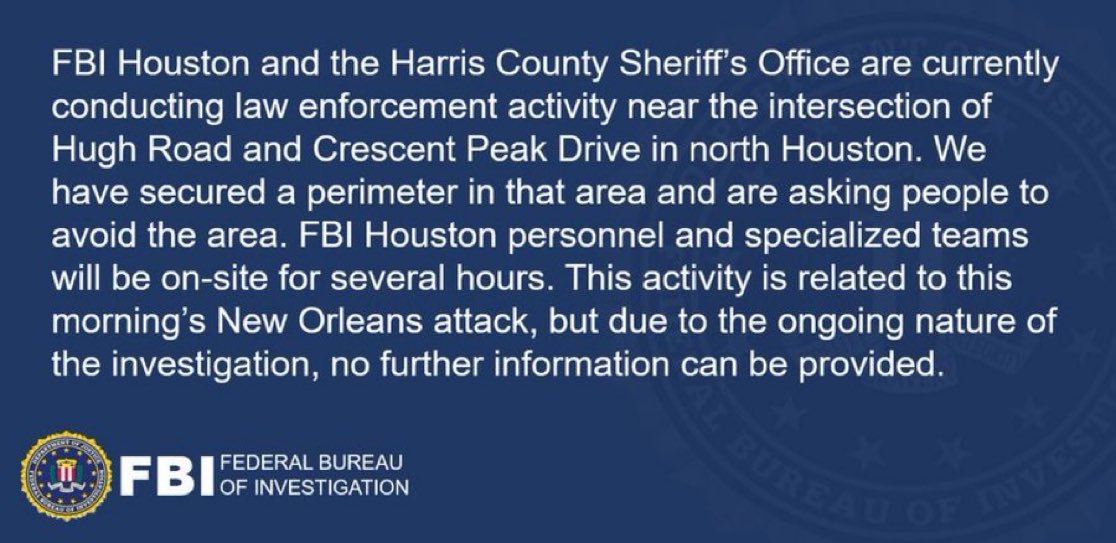 FBI Houston and the Harris County Sheriff's Office are currently conducting law enforcement activity near the intersection of Hugh Road and Crescent Peak Drive in north Houston. We have secured a perimeter in that area and are asking people to avoid the area. FBI Houston personnel and specialized teams will be on-site for several hours. This activity is related to this morning's New Orleans attack, but due to the ongoing nature of the investigation, no further information can be provided.

FBI FEDERAL BUREAU OF INVESTIGATION